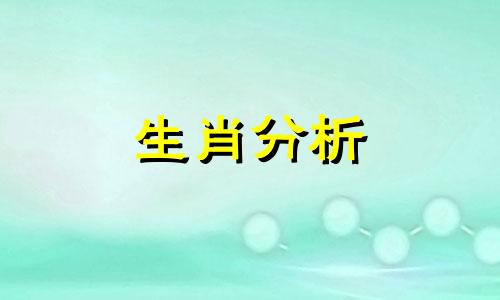 生肖分析